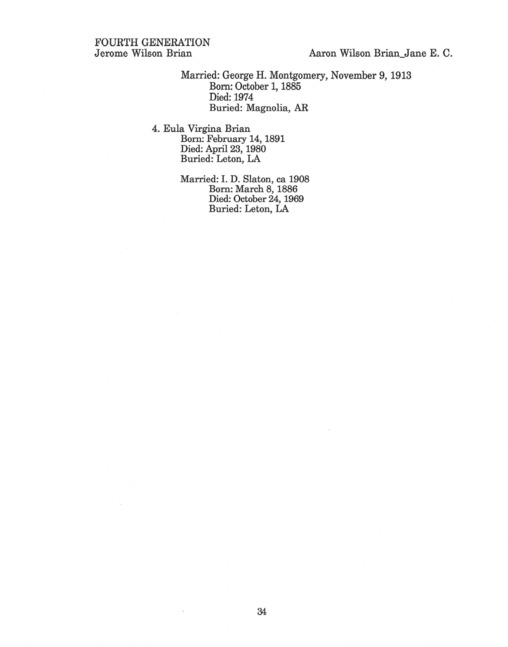 FOURTH GENERATION
Jerome Wilson Brian

Aaron Wilson Brian_Jane E. C.

Married: George H. Montgomery, November 9, 1913
Born: October 1, 1885
Died: 1974
Buried: Magnolia, AR

4. Eula Virgina Brian
Born: February 14, 1891
Died: April 23, 1980
Buried: Leton, LA

Married: I. D. Slaton, ca 1908
Born: March 8, 1886
Died: October 24, 1969
Buried: Leton, LA

34